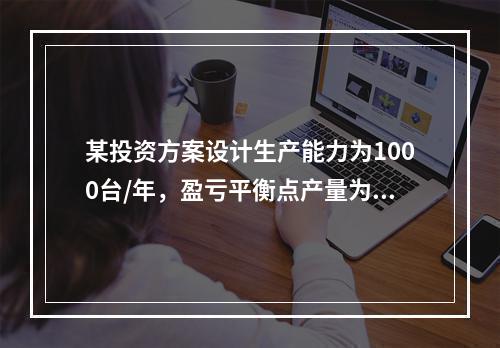 某投资方案设计生产能力为1000台/年，盈亏平衡点产量为...